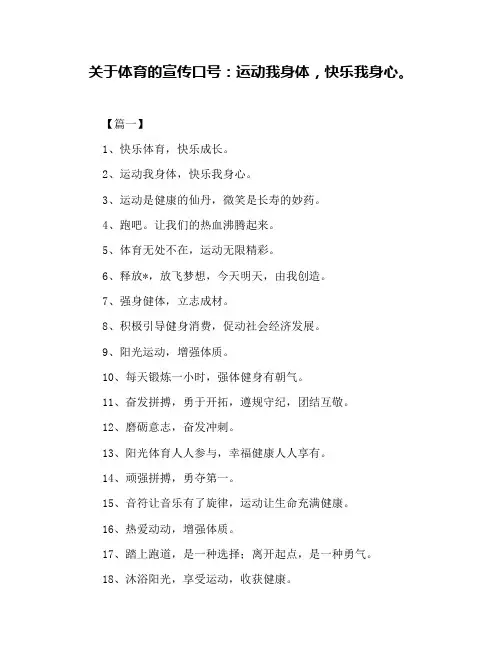 关于体育的宣传口号：运动我身体，快乐我身心。

【篇一】

1、快乐体育，快乐成长。

2、运动我身体，快乐我身心。

3、运动是健康的仙丹，微笑是长寿的妙药。

4、跑吧。让我们的热血沸腾起来。

5、体育无处不在，运动无限精彩。

6、释放*，放飞梦想，今天明天，由我创造。

7、强身健体，立志成材。

8、积极引导健身消费，促动社会经济发展。

9、阳光运动，增强体质。

10、每天锻炼一小时，强体健身有朝气。

11、奋发拼搏，勇于开拓，遵规守纪，团结互敬。

12、磨砺意志，奋发冲刺。

13、阳光体育人人参与，幸福健康人人享有。

14、顽强拼搏，勇夺第一。

15、音符让音乐有了旋律，运动让生命充满健康。

16、热爱动动，增强体质。

17、踏上跑道，是一种选择；离开起点，是一种勇气。

18、沐浴阳光，享受运动，收获健康。